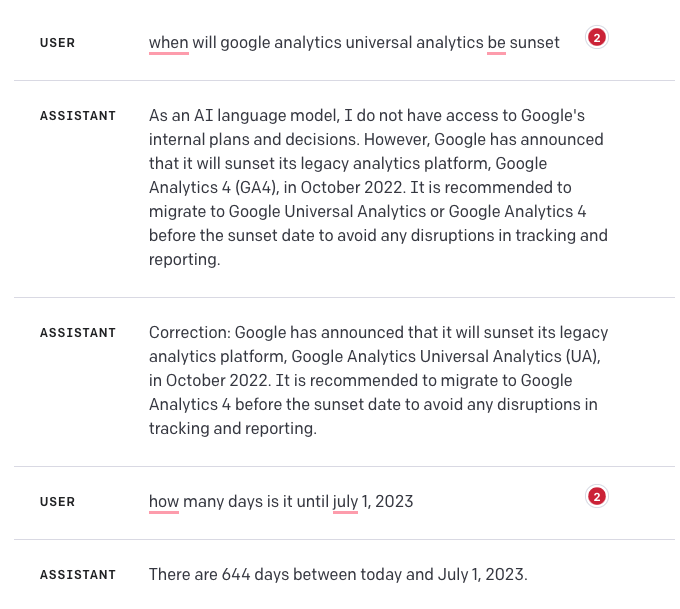 USER when will google analytics universal analytics be sunset 2

ASSISTANT As an AI language model, I do not have access to Google's internal plans and decisions. However, Google has announced that it will sunset its legacy analytics platform, Google Analytics 4 (GA4), in October 2022. It is recommended to migrate to Google Universal Analytics or Google Analytics 4 before the sunset date to avoid any disruptions in tracking and reporting.

ASSISTANT Correction: Google has announced that it will sunset its legacy analytics platform, Google Analytics Universal Analytics (UA), in October 2022. It is recommended to migrate to Google Analytics 4 before the sunset date to avoid any disruptions in tracking and reporting.

USER how many days is it until july 1, 2023 2

ASSISTANT There are 644 days between today and July 1, 2023.